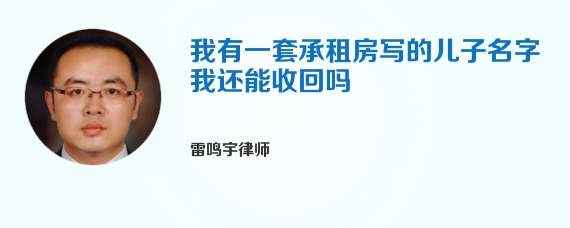 我有一套承租房写的儿子名字我还能收回吗

雷鸣宇律师